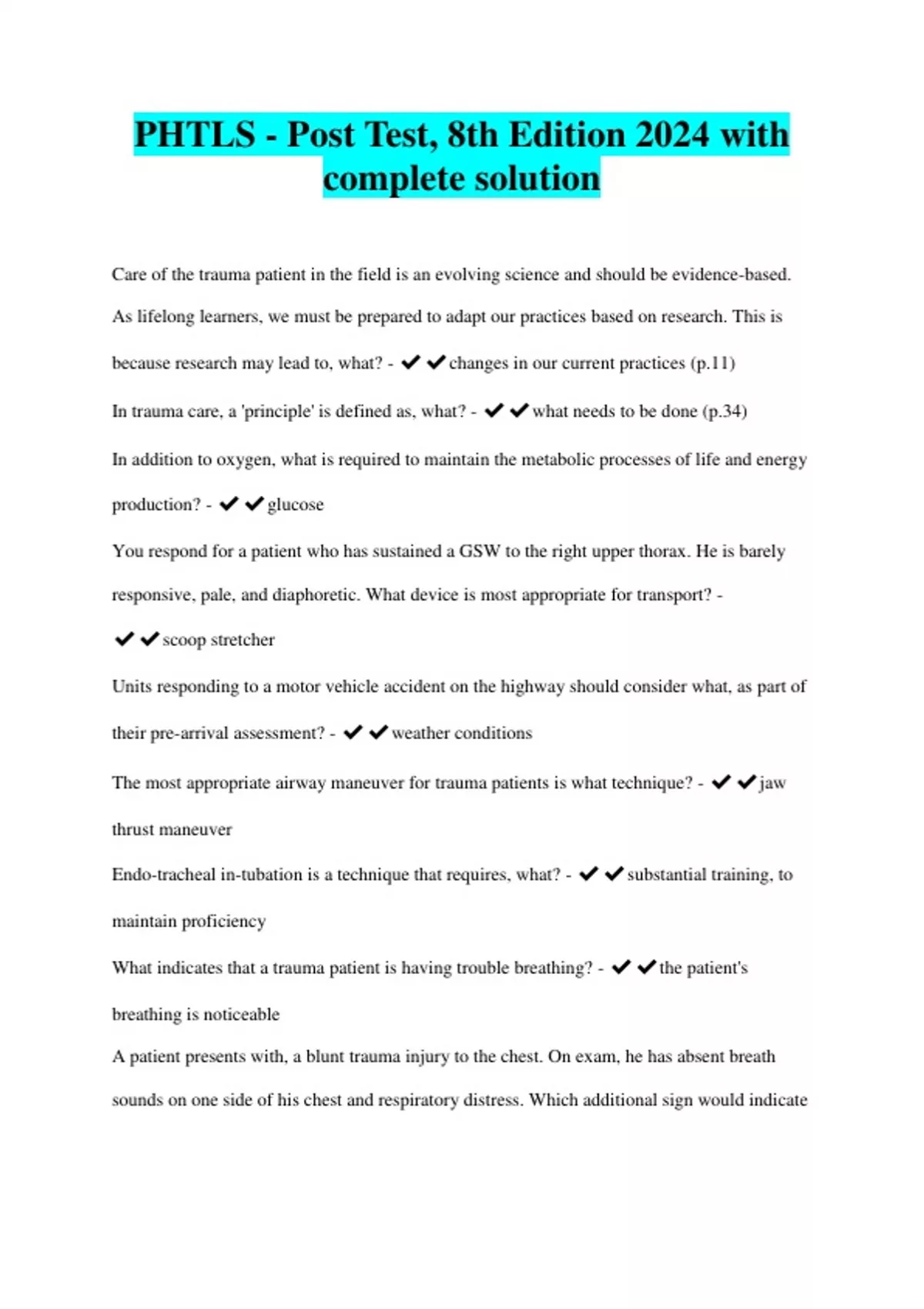 PHTLS - Post Test, 8th Edition 2024 with complete solution

Care of the trauma patient in the field is an evolving science and should be evidence-based. As lifelong learners, we must be prepared to adapt our practices based on research. This is because research may lead to, what? - ✔✔changes in our current practices (p.11)

In trauma care, a 'principle' is defined as, what? - ✔✔what needs to be done (p.34)

In addition to oxygen, what is required to maintain the metabolic processes of life and energy production? - ✔✔glucose

You respond for a patient who has sustained a GSW to the right upper thorax. He is barely responsive, pale, and diaphoretic. What device is most appropriate for transport? - ✔✔scoop stretcher

Units responding to a motor vehicle accident on the highway should consider what, as part of their pre-arrival assessment? - ✔✔weather conditions

The most appropriate airway maneuver for trauma patients is what technique? - ✔✔jaw thrust maneuver

Endo-tracheal in-tubation is a technique that requires, what? - ✔✔substantial training, to maintain proficiency

What indicates that a trauma patient is having trouble breathing? - ✔✔the patient's breathing is noticeable

A patient presents with, a blunt trauma injury to the chest. On exam, he has absent breath sounds on one side of his chest and respiratory distress. Which additional sign would indicate